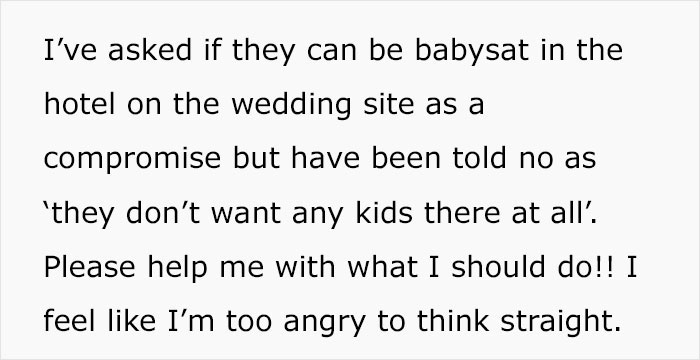 I’ve asked if they can be babysat in the hotel on the wedding site as a compromise but have been told no as ‘they don’t want any kids there at all’. Please help me with what I should do!! I feel like I’m too angry to think straight.